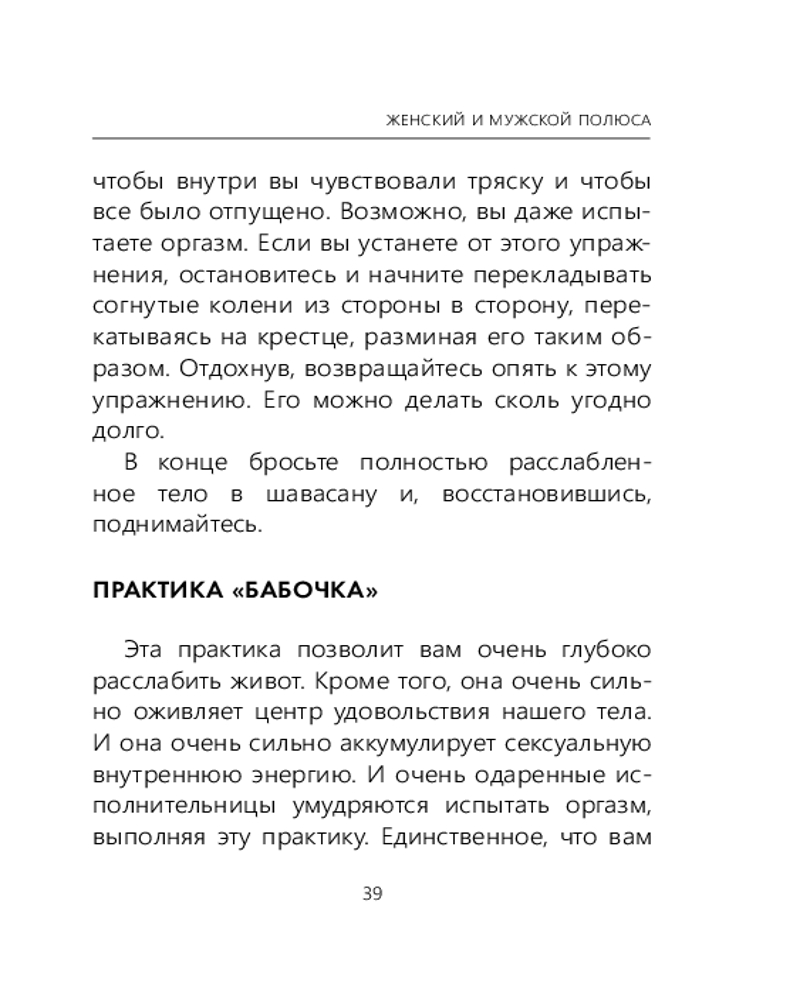 ЖЕНСКИЙ И МУЖСКОЙ ПОЛЮСА

чтобы внутри вы чувствовали тряску и чтобы все было отпущено. Возможно, вы даже испытаете оргазм. Если вы устанете от этого упражнения, остановитесь и начните перекладывать согнутые колени из стороны в сторону, перекатываясь на крестце, разминая его таким образом. Отдохнув, возвращайтесь опять к этому упражнению. Его можно делать сколь угодно долго.

В конце бросьте полностью расслабленное тело в шавасану и, восстановившись, поднимайтесь.

ПРАКТИКА «БАБОЧКА»

Эта практика позволит вам очень глубоко расслабить живот. Кроме того, она очень сильно оживляет центр удовольствия нашего тела. И она очень сильно аккумулирует сексуальную внутреннюю энергию. И очень одаренные исполнительницы умудряются испытать оргазм, выполняя эту практику. Единственное, что вам

39